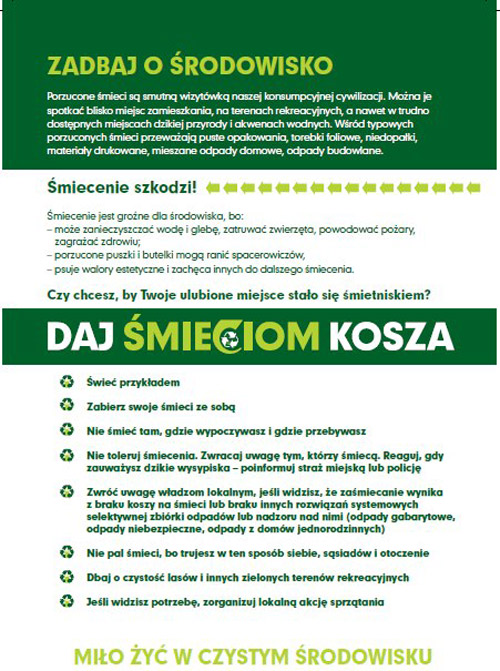 ZADBAJ O ŚRODOWISKO

Porzucone śmieci są smutną wizytówką naszej konsumpcyjnej cywilizacji. Można je spotkać blisko miejsc zamieszkania, na terenach rekreacyjnych, a nawet w trudno dostępnych miejscach dzikiej przyrody i akwenach wodnych. Wśród typowych porzuconych śmieci przeważają puste opakowania, torebki foliowe, niedopałki, materiały drukowane, mieszane odpady domowe, odpady budowlane.

Śmiecenie szkodzi!

Śmiecenie jest groźne dla środowiska, bo:
– może zanieczyszczać wodę i glebę, zatruwać zwierzęta, powodować pożary, zagrażać zdrowiu;
– porzucone puszki i butelki mogą ranić spacerowiczów,
– psuje walory estetyczne i zachęca innych do dalszego śmiecenia.

Czy chcesz, by Twoje ulubione miejsce stało się śmietniskiem?

DAJ ŚMIECIOM KOSZA

Świeć przykładem

Zabierz swoje śmieci ze sobą

Nie śmieć tam, gdzie wypoczywasz i gdzie przebywasz

Nie toleruj śmiecenia. Zwracaj uwagę tym, którzy śmiecą. Reaguj, gdy zauważysz dzikie wysypiska – poinformuj straż miejską lub policję

Zwróć uwagę władzom lokalnym, jeśli widzisz, że zaśmiecanie wynika z braku koszy na śmieci lub braku innych rozwiązań systemowych selektywnej zbiórki odpadów lub nadzoru nad nimi (odpady gabarytowe, odpady niebezpieczne, odpady z domów jednorodzinnych)

Nie pal śmieci, bo trujesz w ten sposób siebie, sąsiadów i otoczenie

Dbaj o czystość lasów i innych zielonych terenów rekreacyjnych

Jeśli widzisz potrzebę, zorganizuj lokalną akcję sprzątania

MIŁO ŻYĆ W CZYSTYM ŚRODOWISKU